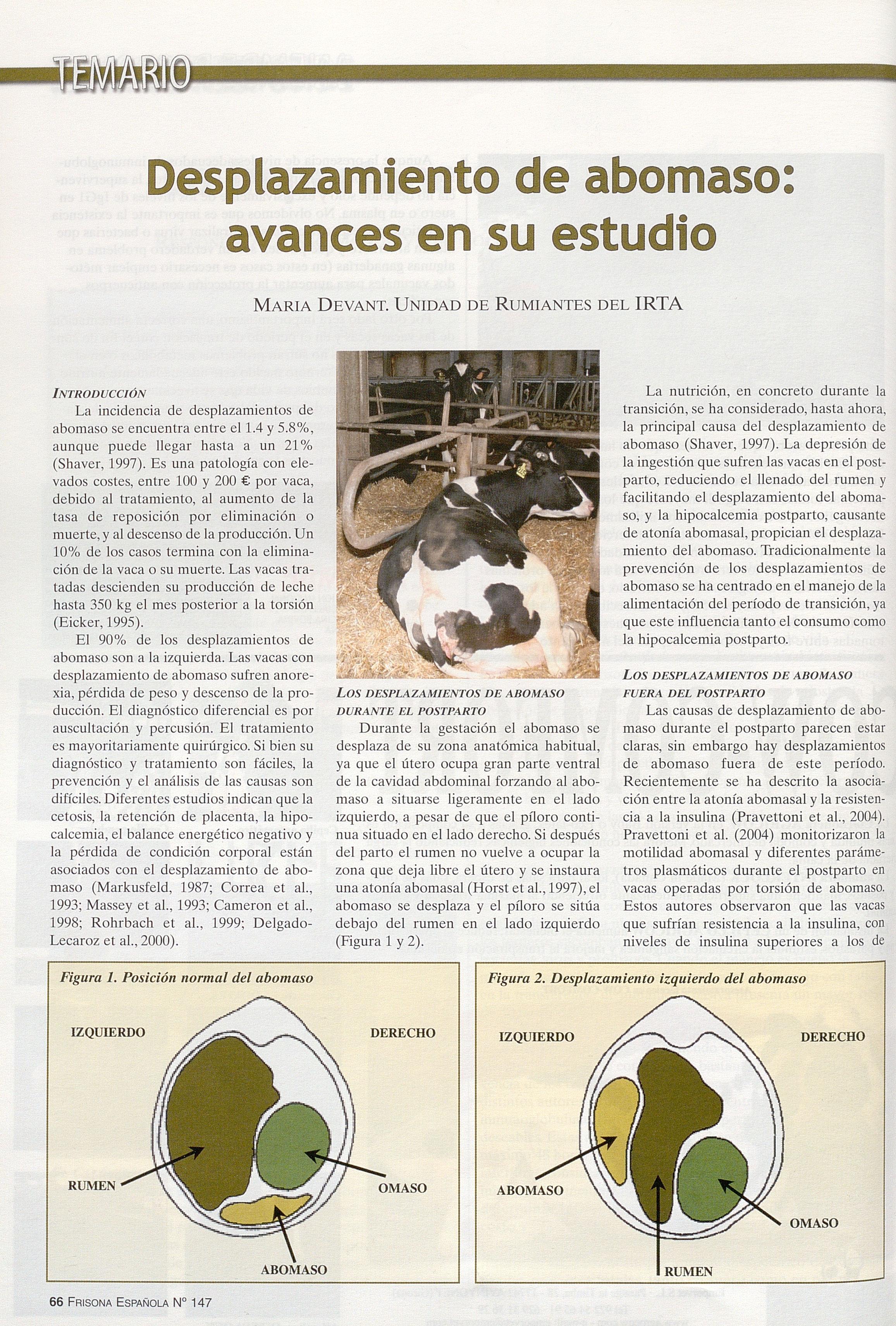 TEMARIO

Desplazamiento de abomaso: avances en su estudio

MARIA DEVANT. UNIDAD DE RUMIANTES DEL IRTA

INTRODUCCIÓN

La incidencia de desplazamientos de abomaso se encuentra entre el 1.4 y 5.8%, aunque puede llegar hasta a un 21% (Shaver, 1997). Es una patología con elevados costes, entre 100 y 200 € por vaca, debido al tratamiento, al aumento de la tasa de reposición por eliminación o muerte, y al descenso de la producción. Un 10% de los casos termina con la eliminación de la vaca o su muerte. Las vacas tratadas descienden su producción de leche hasta 350 kg el mes posterior a la torsión (Eicker, 1995).

El 90% de los desplazamientos de abomaso son a la izquierda. Las vacas con desplazamiento de abomaso sufren anorexia, pérdida de peso y descenso de la producción. El diagnóstico diferencial es por auscultación y percusión. El tratamiento es mayoritariamente quirúrgico. Si bien su diagnóstico y tratamiento son fáciles, la prevención y el análisis de las causas son difíciles. Diferentes estudios indican que la cetosis, la retención de placenta, la hipocalcemia, el balance energético negativo y la pérdida de condición corporal están asociados con el desplazamiento de abomaso (Markusfeld, 1987; Correa et al., 1993; Massey et al., 1993; Cameron et al., 1998; Rohrbach et al., 1999; Delgado-Lecaroz et al., 2000).

LOS DESPLAZAMIENTOS DE ABOMASO DURANTE EL POSTPARTO

Durante la gestación el abomaso se desplaza de su zona anatómica habitual, ya que el útero ocupa gran parte ventral de la cavidad abdominal forzando al abomaso a situarse ligeramente en el lado izquierdo, a pesar de que el píloro continua situado en el lado derecho. Si después del parto el rumen no vuelve a ocupar la zona que deja libre el útero y se instaura una atonía abomasal (Horst et al., 1997), el abomaso se desplaza y el píloro se sitúa debajo del rumen en el lado izquierdo (Figura 1 y 2).

La nutrición, en concreto durante la transición, se ha considerado, hasta ahora, la principal causa del desplazamiento de abomaso (Shaver, 1997). La depresión de la ingestión que sufren las vacas en el postparto, reduciendo el llenado del rumen y facilitando el desplazamiento del abomaso, y la hipocalcemia postparto, causante de atonía abomasal, propician el desplazamiento del abomaso. Tradicionalmente la prevención de los desplazamientos de abomaso se ha centrado en el manejo de la alimentación del período de transición, ya que este influencia tanto el consumo como la hipocalcemia postparto.

LOS DESPLAZAMIENTOS DE ABOMASO FUERA DEL POSTPARTO

Las causas de desplazamiento de abomaso durante el postparto parecen estar claras, sin embargo hay desplazamientos de abomaso fuera de este período. Recientemente se ha descrito la asociación entre la atonía abomasal y la resistencia a la insulina (Pravettoni et al., 2004). Pravettoni et al. (2004) monitorizaron la motilidad abomasal y diferentes parámetros plasmáticos durante el postparto en vacas operadas por torsión de abomaso. Estos autores observaron que las vacas que sufrían resistencia a la insulina, con niveles de insulina superiores a los de

Figura 1. Posición normal del abomaso
IZQUIERDO
DERECHO
RUMEN
OMASO
ABOMASO

Figura 2. Desplazamiento izquierdo del abomaso
IZQUIERDO
DERECHO
ABOMASO
OMASO
RUMEN

66 FRISONA ESPAÑOLA Nº 147